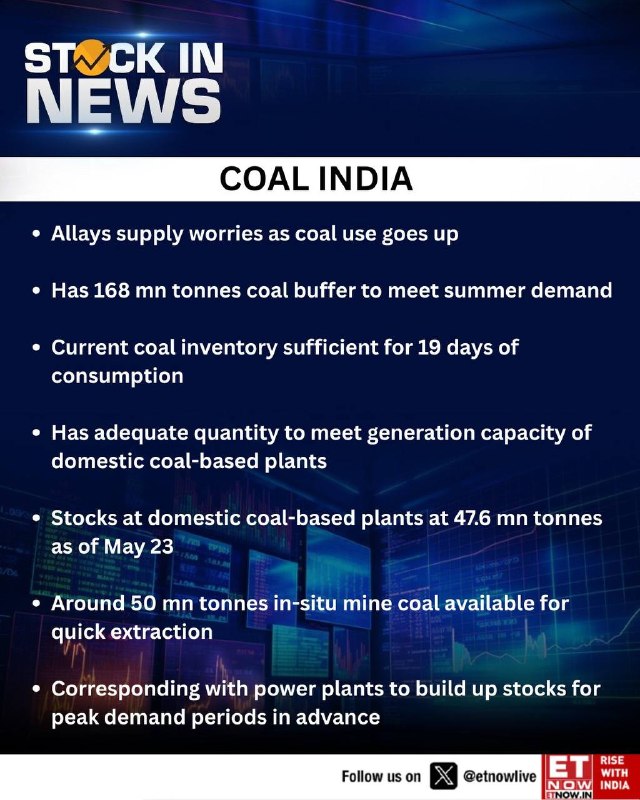 STOCK IN NEWS

COAL INDIA

• Allays supply worries as coal use goes up

• Has 168 mn tonnes coal buffer to meet summer demand

• Current coal inventory sufficient for 19 days of consumption

• Has adequate quantity to meet generation capacity of domestic coal-based plants

• Stocks at domestic coal-based plants at 47.6 mn tonnes as of May 23

• Around 50 mn tonnes in-situ mine coal available for quick extraction

• Corresponding with power plants to build up stocks for peak demand periods in advance

Follow us on @etnowlive

ET NOW ETNOW.IN

RISE WITH INDIA